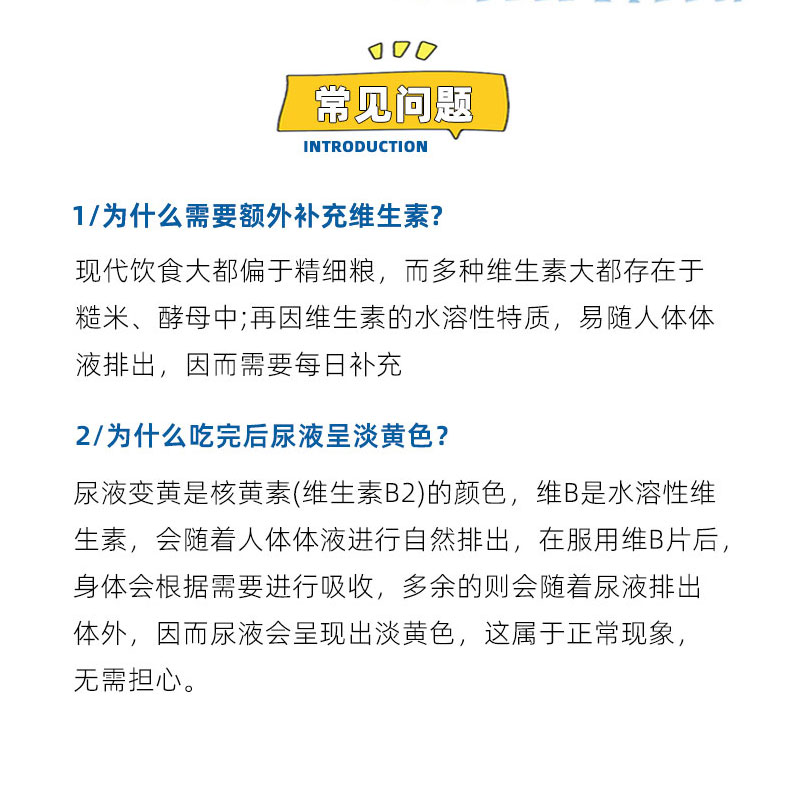 常见问题
INTRODUCTION

1/为什么需要额外补充维生素?

现代饮食大都偏于精细粮，而多种维生素大都存在于糙米、酵母中;再因维生素的水溶性特质，易随人体体液排出，因而需要每日补充

2/为什么吃完后尿液呈淡黄色?

尿液变黄是核黄素(维生素B2)的颜色，维B是水溶性维生素，会随着人体体液进行自然排出，在服用维B片后，身体会根据需要进行吸收，多余的则会随着尿液排出体外，因而尿液会呈现出淡黄色，这属于正常现象，无需担心。